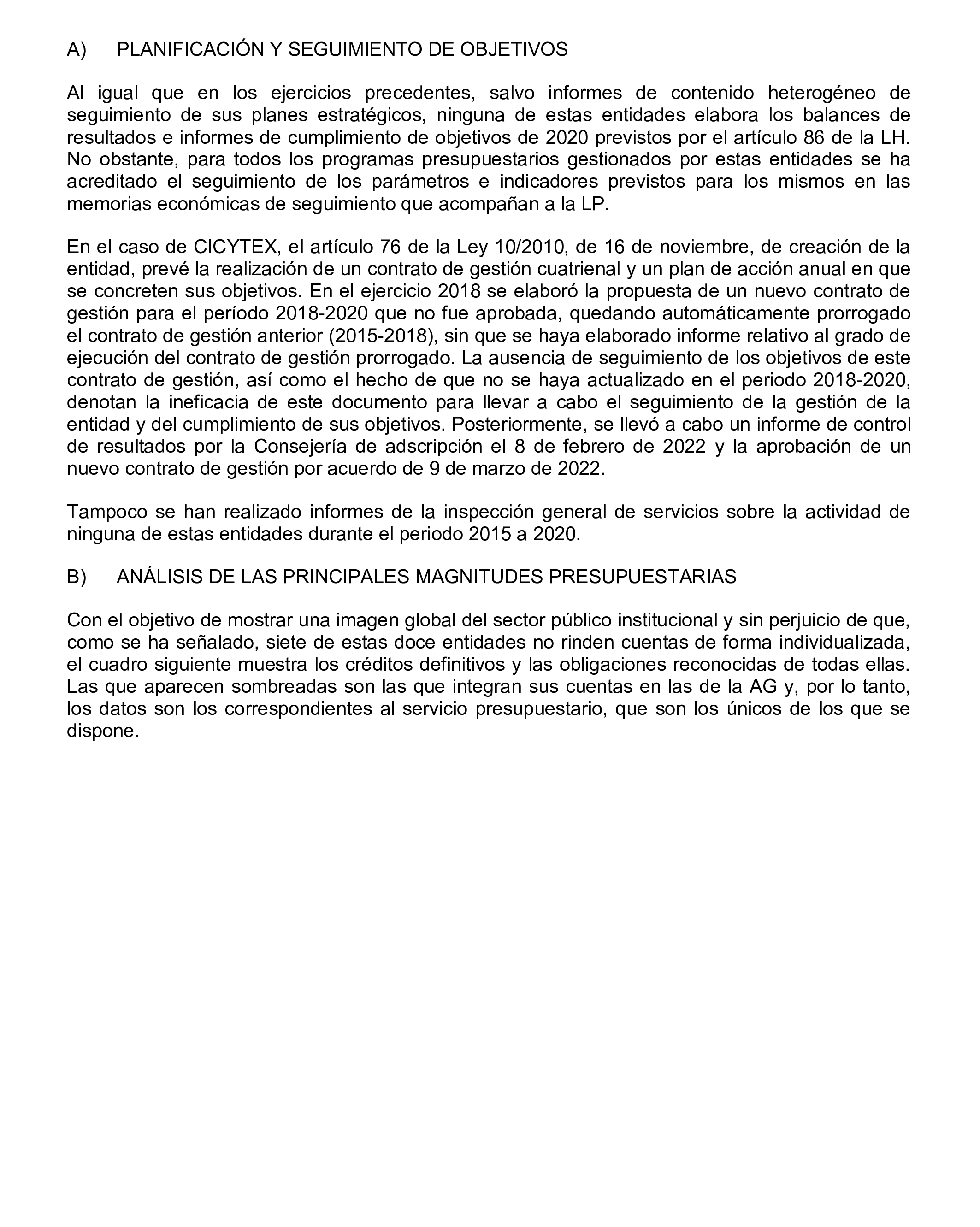 A) PLANIFICACIÓN Y SEGUIMIENTO DE OBJETIVOS

Al igual que en los ejercicios precedentes, salvo informes de contenido heterogéneo de seguimiento de sus planes estratégicos, ninguna de estas entidades elabora los balances de resultados e informes de cumplimiento de objetivos de 2020 previstos por el artículo 86 de la LH. No obstante, para todos los programas presupuestarios gestionados por estas entidades se ha acreditado el seguimiento de los parámetros e indicadores previstos para los mismos en las memorias económicas de seguimiento que acompañan a la LP.

En el caso de CICYTEX, el artículo 76 de la Ley 10/2010, de 16 de noviembre, de creación de la entidad, prevé la realización de un contrato de gestión cuatrienal y un plan de acción anual en que se concreten sus objetivos. En el ejercicio 2018 se elaboró la propuesta de un nuevo contrato de gestión para el período 2018-2020 que no fue aprobada, quedando automáticamente prorrogado el contrato de gestión anterior (2015-2018), sin que se haya elaborado informe relativo al grado de ejecución del contrato de gestión prorrogado. La ausencia de seguimiento de los objetivos de este contrato de gestión, así como el hecho de que no se haya actualizado en el periodo 2018-2020, denotan la ineficacia de este documento para llevar a cabo el seguimiento de la gestión de la entidad y del cumplimiento de sus objetivos. Posteriormente, se llevó a cabo un informe de control de resultados por la Consejería de adscripción el 8 de febrero de 2022 y la aprobación de un nuevo contrato de gestión por acuerdo de 9 de marzo de 2022.

Tampoco se han realizado informes de la inspección general de servicios sobre la actividad de ninguna de estas entidades durante el periodo 2015 a 2020.

B) ANÁLISIS DE LAS PRINCIPALES MAGNITUDES PRESUPUESTARIAS

Con el objetivo de mostrar una imagen global del sector público institucional y sin perjuicio de que, como se ha señalado, siete de estas doce entidades no rinden cuentas de forma individualizada, el cuadro siguiente muestra los créditos definitivos y las obligaciones reconocidas de todas ellas. Las que aparecen sombreadas son las que integran sus cuentas en las de la AG y, por lo tanto, los datos son los correspondientes al servicio presupuestario, que son los únicos de los que se dispone.